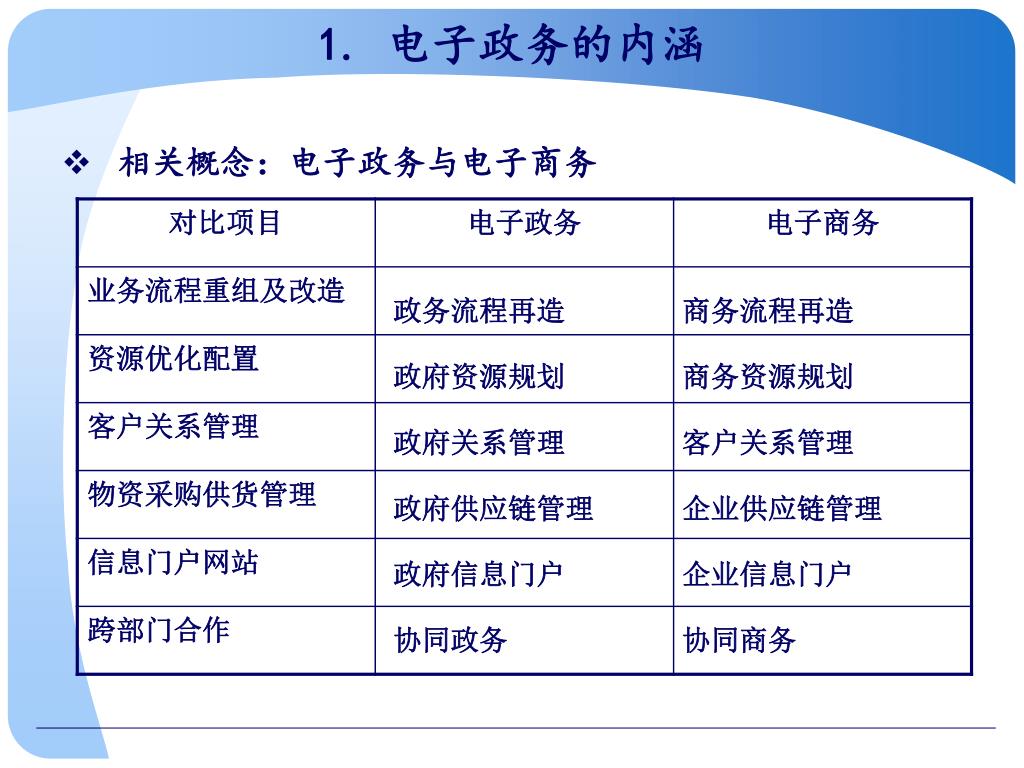 1. 电子政务的内涵

❖ 相关概念：电子政务与电子商务

| 对比项目 | 电子政务 | 电子商务 |
|---|---|---|
| 业务流程重组及改造 | 政务流程再造 | 商务流程再造 |
| 资源优化配置 | 政府资源规划 | 商务资源规划 |
| 客户关系管理 | 政府关系管理 | 客户关系管理 |
| 物资采购供货管理 | 政府供应链管理 | 企业供应链管理 |
| 信息门户网站 | 政府信息门户 | 企业信息门户 |
| 跨部门合作 | 协同政务 | 协同商务 |